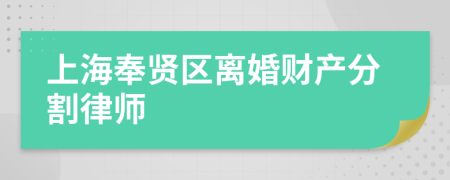 上海奉贤区离婚财产分割律师